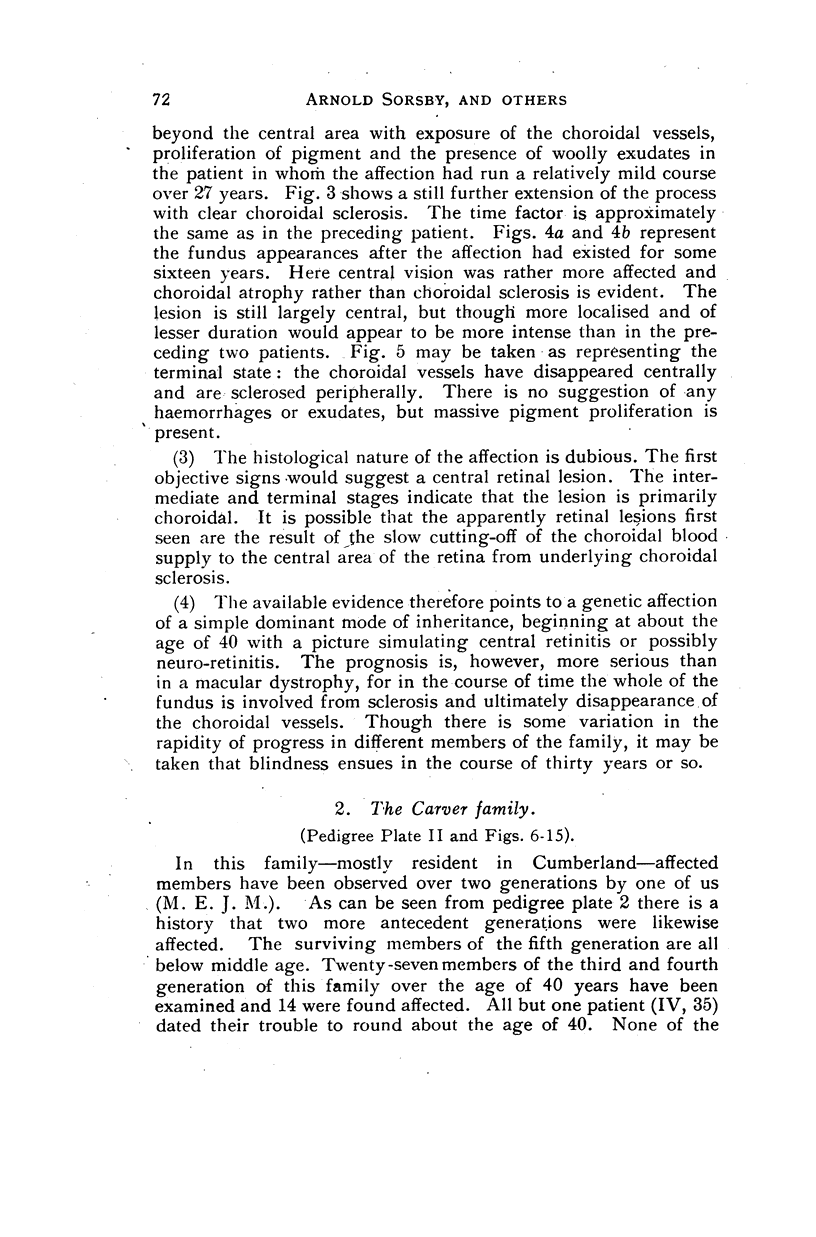 72 ARNOLD SORSBY, AND OTHERS

beyond the central area with exposure of the choroidal vessels, proliferation of pigment and the presence of woolly exudates in the patient in whom the affection had run a relatively mild course over 27 years. Fig. 3 shows a still further extension of the process with clear choroidal sclerosis. The time factor is approximately the same as in the preceding patient. Figs. 4a and 4b represent the fundus appearances after the affection had existed for some sixteen years. Here central vision was rather more affected and choroidal atrophy rather than choroidal sclerosis is evident. The lesion is still largely central, but though more localised and of lesser duration would appear to be more intense than in the preceding two patients. Fig. 5 may be taken as representing the terminal state: the choroidal vessels have disappeared centrally and are sclerosed peripherally. There is no suggestion of any haemorrhages or exudates, but massive pigment proliferation is present.

(3) The histological nature of the affection is dubious. The first objective signs would suggest a central retinal lesion. The intermediate and terminal stages indicate that the lesion is primarily choroidal. It is possible that the apparently retinal lesions first seen are the result of the slow cutting-off of the choroidal blood supply to the central area of the retina from underlying choroidal sclerosis.

(4) The available evidence therefore points to a genetic affection of a simple dominant mode of inheritance, beginning at about the age of 40 with a picture simulating central retinitis or possibly neuro-retinitis. The prognosis is, however, more serious than in a macular dystrophy, for in the course of time the whole of the fundus is involved from sclerosis and ultimately disappearance of the choroidal vessels. Though there is some variation in the rapidity of progress in different members of the family, it may be taken that blindness ensues in the course of thirty years or so.

2. The Carver family.

(Pedigree Plate II and Figs. 6-15).

In this family—mostly resident in Cumberland—affected members have been observed over two generations by one of us (M. E. J. M.). As can be seen from pedigree plate 2 there is a history that two more antecedent generations were likewise affected. The surviving members of the fifth generation are all below middle age. Twenty-seven members of the third and fourth generation of this family over the age of 40 years have been examined and 14 were found affected. All but one patient (IV, 35) dated their trouble to round about the age of 40. None of the